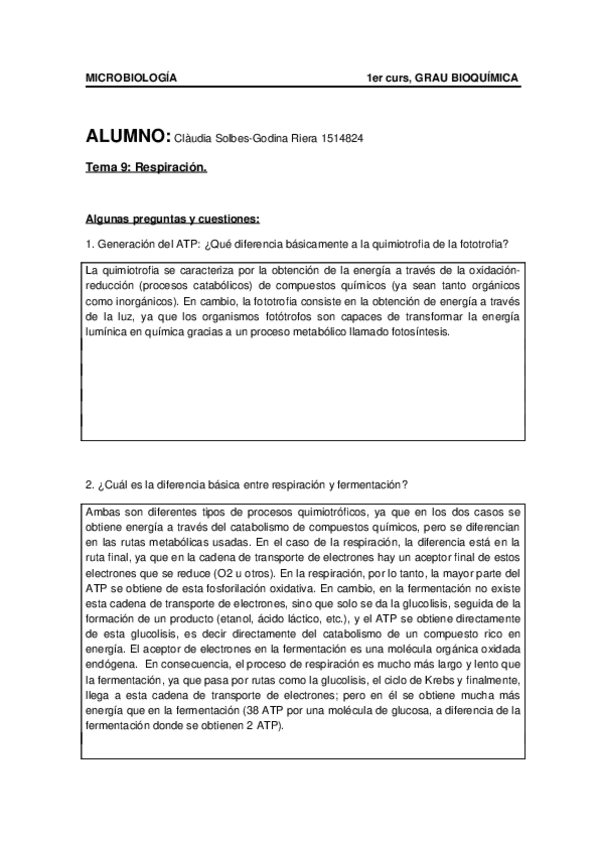 MICROBIOLOGÍA 1er curs, GRAU BIOQUÍMICA

ALUMNO: Clàudia Solbes-Godina Riera 1514824

Tema 9: Respiración.

Algunas preguntas y cuestiones:

1. Generación del ATP: ¿Qué diferencia básicamente a la quimiotrofia de la fototrofia?

La quimiotrofia se caracteriza por la obtención de la energía a través de la oxidación-reducción (procesos catabólicos) de compuestos químicos (ya sean tanto orgánicos como inorgánicos). En cambio, la fototrofia consiste en la obtención de energía a través de la luz, ya que los organismos fotótrofos son capaces de transformar la energía lumínica en química gracias a un proceso metabólico llamado fotosíntesis.

2. ¿Cuál es la diferencia básica entre respiración y fermentación?

Ambas son diferentes tipos de procesos quimiotróficos, ya que en los dos casos se obtiene energía a través del catabolismo de compuestos químicos, pero se diferencian en las rutas metabólicas usadas. En el caso de la respiración, la diferencia está en la ruta final, ya que en la cadena de transporte de electrones hay un aceptor final de estos electrones que se reduce (O2 u otros). En la respiración, por lo tanto, la mayor parte del ATP se obtiene de esta fosforilación oxidativa. En cambio, en la fermentación no existe esta cadena de transporte de electrones, sino que solo se da la glucolisis, seguida de la formación de un producto (etanol, ácido láctico, etc.), y el ATP se obtiene directamente de esta glucolisis, es decir directamente del catabolismo de un compuesto rico en energía. El aceptor de electrones en la fermentación es una molécula orgánica oxidada endógena. En consecuencia, el proceso de respiración es mucho más largo y lento que la fermentación, ya que pasa por rutas como la glucolisis, el ciclo de Krebs y finalmente, llega a esta cadena de transporte de electrones; pero en él se obtiene mucha más energía que en la fermentación (38 ATP por una molécula de glucosa, a diferencia de la fermentación donde se obtienen 2 ATP).